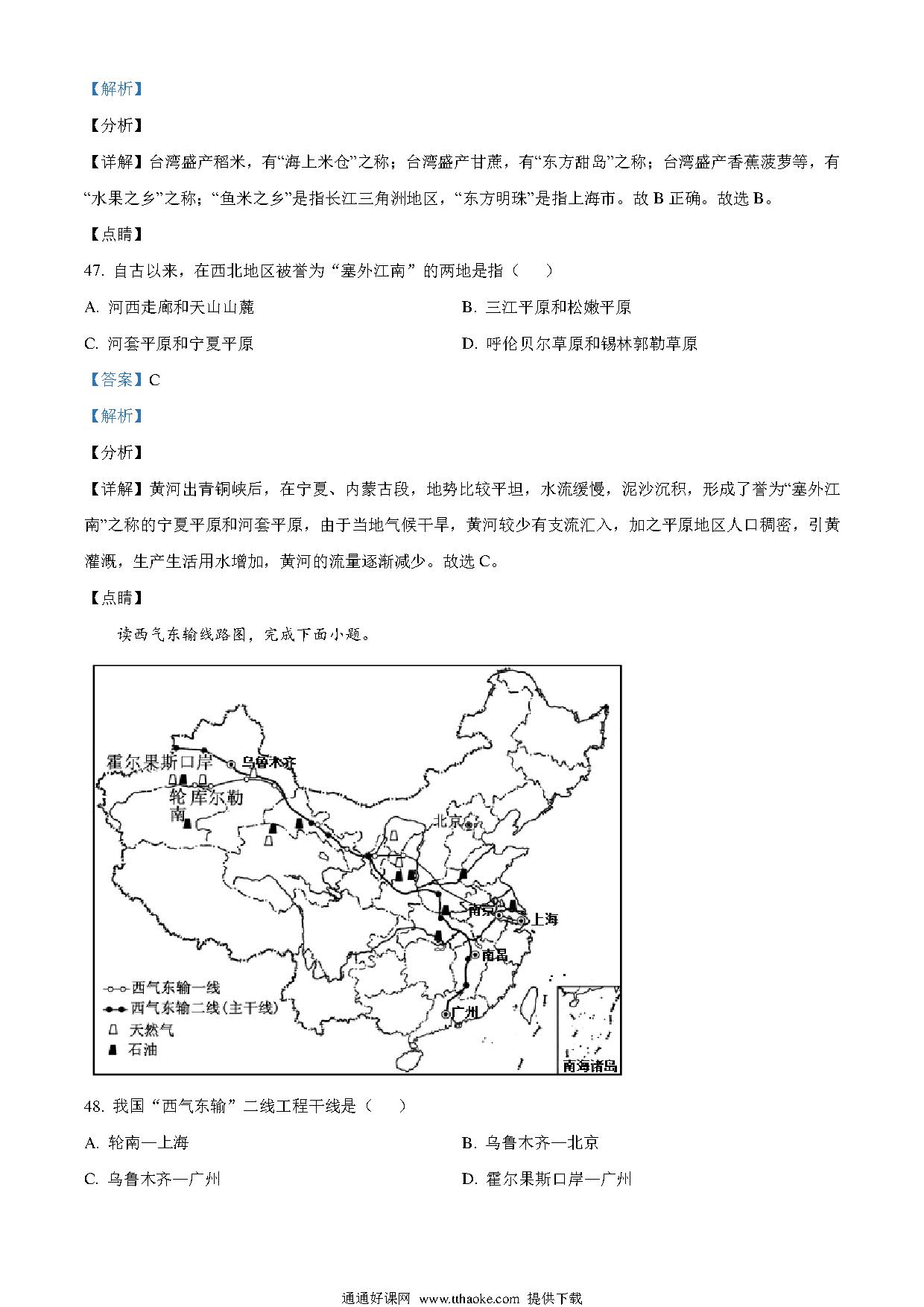 【解析】

【分析】

【详解】台湾盛产稻米，有“海上米仓”之称；台湾盛产甘蔗，有“东方甜岛”之称；台湾盛产香蕉菠萝等，有“水果之乡”之称；“鱼米之乡”是指长江三角洲地区，“东方明珠”是指上海市。故 B 正确。故选 B。

【点睛】

47. 自古以来，在西北地区被誉为“塞外江南”的两地是指（　　）

A. 河西走廊和天山山麓

B. 三江平原和松嫩平原

C. 河套平原和宁夏平原

D. 呼伦贝尔草原和锡林郭勒草原

【答案】C

【解析】

【分析】

【详解】黄河出青铜峡后，在宁夏、内蒙古段，地势比较平坦，水流缓慢，泥沙沉积，形成了誉为“塞外江南”之称的宁夏平原和河套平原，由于当地气候干旱，黄河较少有支流汇入，加之平原地区人口稠密，引黄灌溉，生产生活用水增加，黄河的流量逐渐减少。故选 C。

【点睛】

读西气东输线路图，完成下面小题。

霍尔果斯口岸
乌鲁木齐
轮南
库尔勒
北京
南京
上海
南昌
广州
西气东输一线
西气东输二线（主干线）
天然气
石油
南海诸岛

48. 我国“西气东输”二线工程干线是（　　）

A. 轮南—上海

B. 乌鲁木齐—北京

C. 乌鲁木齐—广州

D. 霍尔果斯口岸—广州

通通好课网 www.tthaoke.com 提供下载